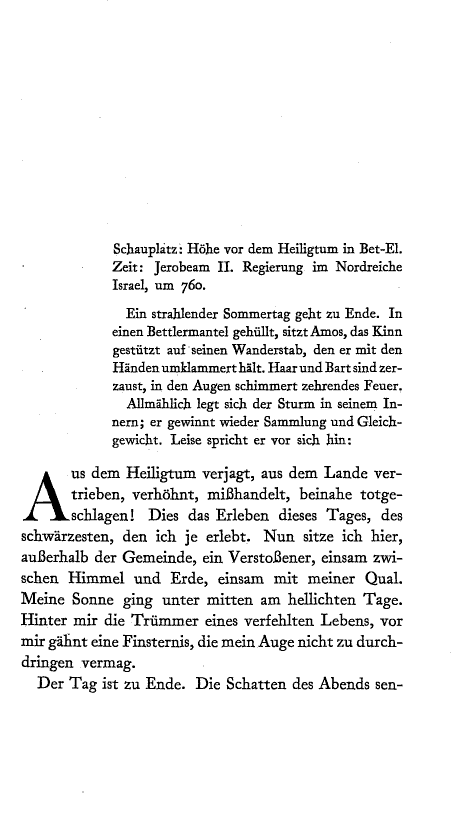 Schauplatz: Höhe vor dem Heiligtum in Bet-El. Zeit: Jerobeam II. Regierung im Nordreiche Israel, um 760.

Ein strahlender Sommertag geht zu Ende. In einen Bettlermantel gehüllt, sitzt Amos, das Kinn gestützt auf seinen Wanderstab, den er mit den Händen umklammert hält. Haar und Bart sind zerzaust, in den Augen schimmert zehrendes Feuer. Allmählich legt sich der Sturm in seinem Innern; er gewinnt wieder Sammlung und Gleichgewicht. Leise spricht er vor sich hin:

Aus dem Heiligtum verjagt, aus dem Lande vertrieben, verhöhnt, mißhandelt, beinahe totgeschlagen! Dies das Erleben dieses Tages, des schwärzesten, den ich je erlebt. Nun sitze ich hier, außerhalb der Gemeinde, ein Verstoßener, einsam zwischen Himmel und Erde, einsam mit meiner Qual. Meine Sonne ging unter mitten am hellichten Tage. Hinter mir die Trümmer eines verfehlten Lebens, vor mir gähnt eine Finsternis, die mein Auge nicht zu durchdringen vermag.

Der Tag ist zu Ende. Die Schatten des Abends sen-